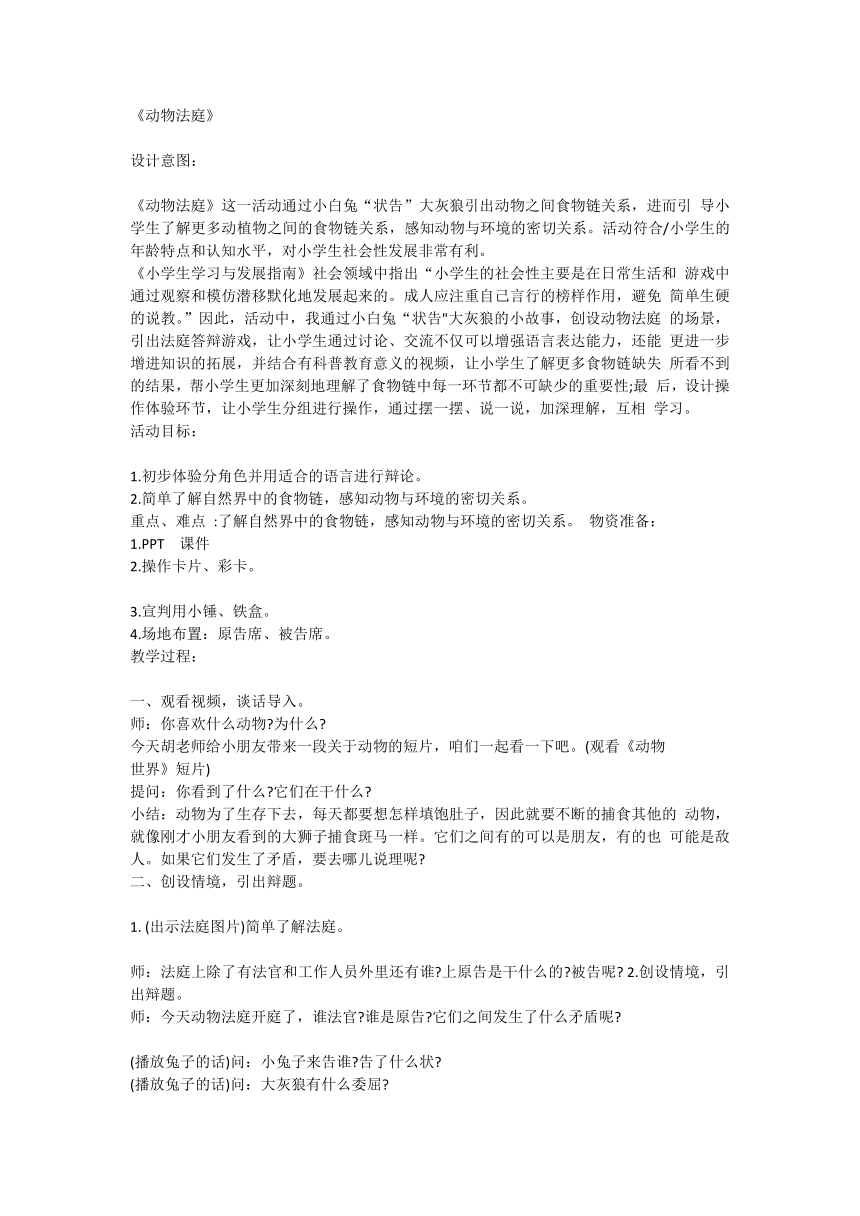 《动物法庭》

设计意图：

《动物法庭》这一活动通过小白兔“状告”大灰狼引出动物之间食物链关系，进而引 导小学生了解更多动植物之间的食物链关系，感知动物与环境的密切关系。活动符合/小学生的年龄特点和认知水平，对小学生社会性发展非常有利。
《小学生学习与发展指南》社会领域中指出“小学生的社会性主要是在日常生活和 游戏中通过观察和模仿潜移默化地发展起来的。成人应注重自己言行的榜样作用，避免 简单生硬的说教。”因此，活动中，我通过小白兔“状告"大灰狼的小故事，创设动物法庭 的场景，引出法庭答辩游戏，让小学生通过讨论、交流不仅可以增强语言表达能力，还能 更进一步增进知识的拓展，并结合有科普教育意义的视频，让小学生了解更多食物链缺失 所看不到的结果，帮小学生更加深刻地理解了食物链中每一环节都不可缺少的重要性;最 后，设计操作体验环节，让小学生分组进行操作，通过摆一摆、说一说，加深理解，互相 学习。
活动目标：

1.初步体验分角色并用适合的语言进行辩论。
2.简单了解自然界中的食物链，感知动物与环境的密切关系。
重点、难点 :了解自然界中的食物链，感知动物与环境的密切关系。 物资准备：
1.PPT 课件
2.操作卡片、彩卡。

3.宣判用小锤、铁盒。
4.场地布置：原告席、被告席。
教学过程：

一、观看视频，谈话导入。
师：你喜欢什么动物?为什么?
今天胡老师给小朋友带来一段关于动物的短片，咱们一起看一下吧。(观看《动物世界》短片)
提问：你看到了什么?它们在干什么?
小结：动物为了生存下去，每天都要想怎样填饱肚子，因此就要不断的捕食其他的 动物，就像刚才小朋友看到的大狮子捕食斑马一样。它们之间有的可以是朋友，有的也 可能是敌人。如果它们发生了矛盾，要去哪儿说理呢?
二、创设情境，引出辩题。

1. (出示法庭图片)简单了解法庭。

师：法庭上除了有法官和工作人员外里还有谁?上原告是干什么的?被告呢? 2.创设情境，引出辩题。
师：今天动物法庭开庭了，谁法官?谁是原告?它们之间发生了什么矛盾呢?

(播放兔子的话)问：小兔子来告谁?告了什么状?
(播放兔子的话)问：大灰狼有什么委屈?